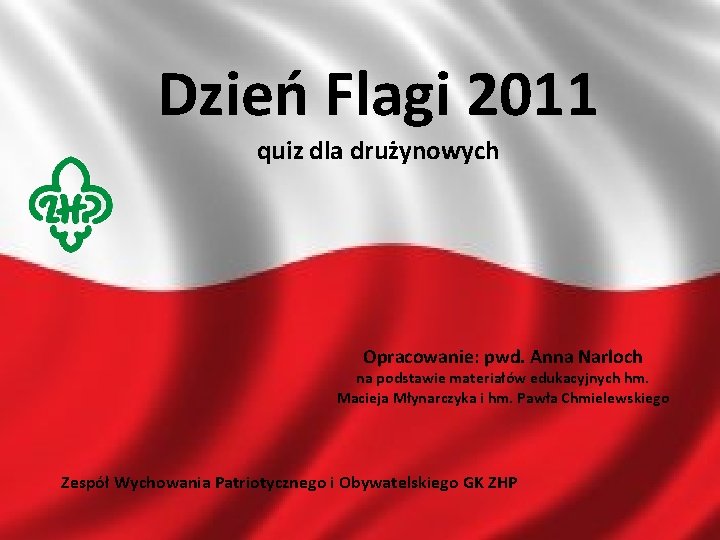 Dzień Flagi 2011

quiz dla drużynowych

ZHP

Opracowanie: pwd. Anna Narloch
na podstawie materiałów edukacyjnych hm. Macieja Młynarczyka i hm. Pawła Chmielewskiego

Zespół Wychowania Patriotycznego i Obywatelskiego GK ZHP